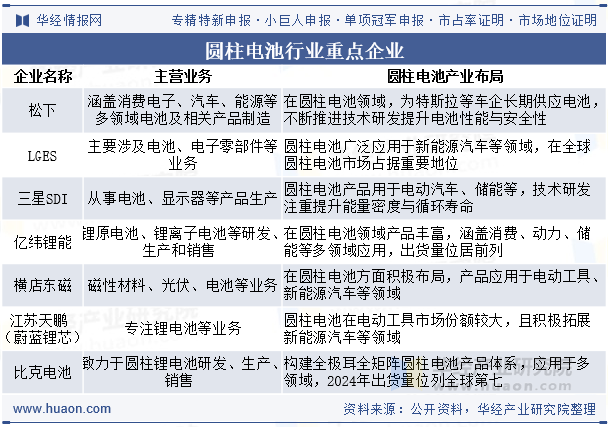 华经情报网　专精特新申报 · 小巨人申报 · 单项冠军申报 · 市占率证明 · 市场地位证明

圆柱电池行业重点企业

| 企业名称 | 主营业务 | 圆柱电池产业布局 |
|---|---|---|
| 松下 | 涵盖消费电子、汽车、能源等多领域电池及相关产品制造 | 在圆柱电池领域，为特斯拉等车企长期供应电池，不断推进技术研发提升电池性能与安全性 |
| LGES | 主要涉及电池、电子零部件等业务 | 圆柱电池广泛应用于新能源汽车等领域，在全球圆柱电池市场占据重要地位 |
| 三星SDI | 从事电池、显示器等产品生产 | 圆柱电池产品用于电动汽车、储能等，技术研发注重提升能量密度与循环寿命 |
| 亿纬锂能 | 锂原电池、锂离子电池等研发、生产和销售 | 在圆柱电池领域产品丰富，涵盖消费、动力、储能等多领域应用，出货量位居前列 |
| 横店东磁 | 磁性材料、光伏、电池等业务 | 在圆柱电池方面积极布局，产品应用于电动工具、新能源汽车等领域 |
| 江苏天鹏（蔚蓝锂芯） | 专注锂电池等业务 | 圆柱电池在电动工具市场份额较大，且积极拓展新能源汽车等领域 |
| 比克电池 | 致力于圆柱锂电池研发、生产、销售 | 构建全极耳全矩阵圆柱电池产品体系，应用于多领域，2024年出货量位列全球第七 |

www.huaon.com　资料来源：公开资料，华经产业研究院整理